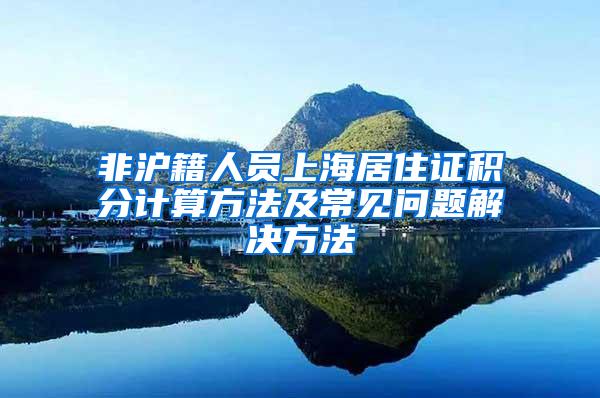 非沪籍人员上海居住证积分计算方法及常见问题解决方法